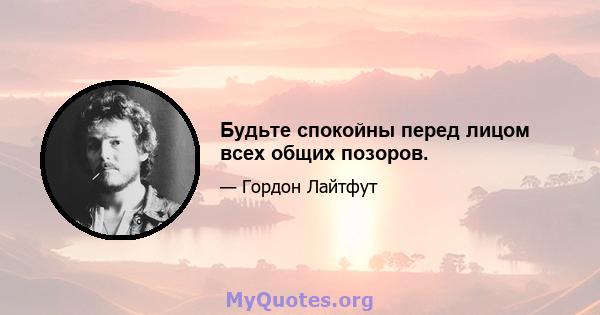 Будьте спокойны перед лицом всех общих позоров.

— Гордон Лайтфут

MyQuotes.org